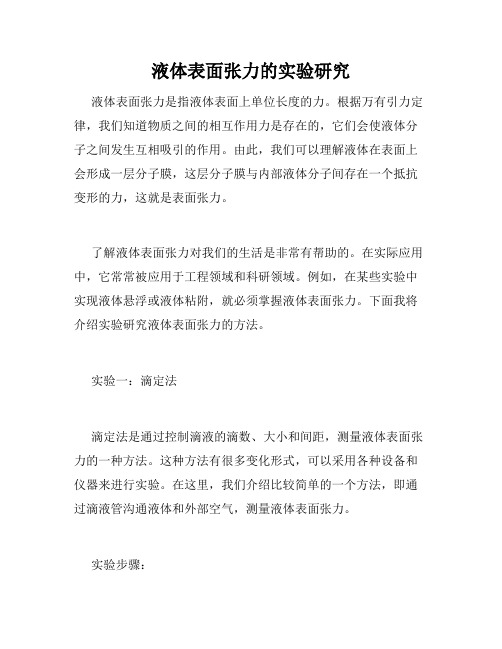 液体表面张力的实验研究

液体表面张力是指液体表面上单位长度的力。根据万有引力定律，我们知道物质之间的相互作用力是存在的，它们会使液体分子之间发生互相吸引的作用。由此，我们可以理解液体在表面上会形成一层分子膜，这层分子膜与内部液体分子间存在一个抵抗变形的力，这就是表面张力。

了解液体表面张力对我们的生活是非常有帮助的。在实际应用中，它常常被应用于工程领域和科研领域。例如，在某些实验中实现液体悬浮或液体粘附，就必须掌握液体表面张力。下面我将介绍实验研究液体表面张力的方法。

实验一：滴定法

滴定法是通过控制滴液的滴数、大小和间距，测量液体表面张力的一种方法。这种方法有很多变化形式，可以采用各种设备和仪器来进行实验。在这里，我们介绍比较简单的一个方法，即通过滴液管沟通液体和外部空气，测量液体表面张力。

实验步骤：